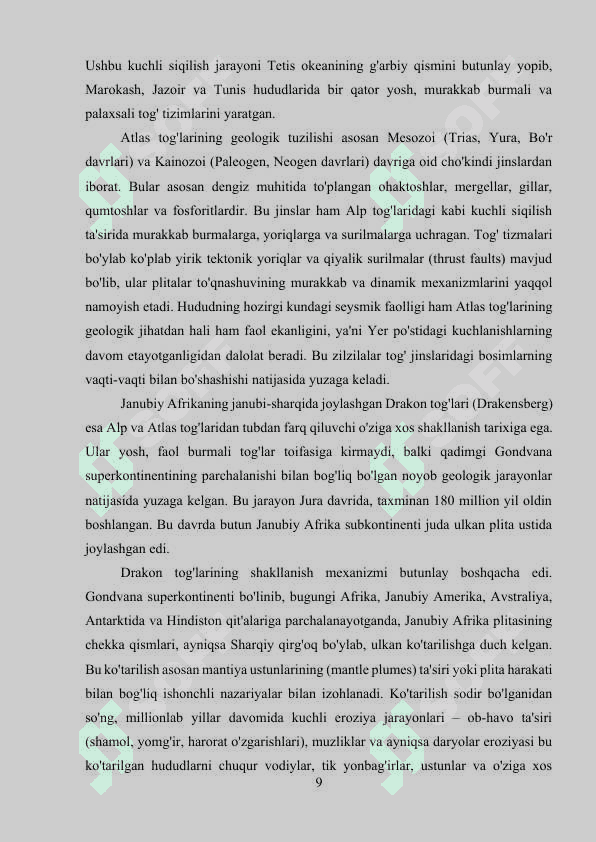 Ushbu kuchli siqilish jarayoni Tetis okeanining g'arbiy qismini butunlay yopib, Marokash, Jazoir va Tunis hududlarida bir qator yosh, murakkab burmali va palaxsali tog' tizimlarini yaratgan.

Atlas tog'larining geologik tuzilishi asosan Mesozoi (Trias, Yura, Bo'r davrlari) va Kainozoi (Paleogen, Neogen davrlari) davriga oid cho'kindi jinslardan iborat. Bular asosan dengiz muhitida to'plangan ohaktoshlar, mergellar, gillar, qumtoshlar va fosforitlardir. Bu jinslar ham Alp tog'laridagi kabi kuchli siqilish ta'sirida murakkab burmalarga, yoriqlarga va surilmalarga uchragan. Tog' tizmalari bo'ylab ko'plab yirik tektonik yoriqlar va qiyalik surilmalar (thrust faults) mavjud bo'lib, ular plitalar to'qnashuvining murakkab va dinamik mexanizmlarini yaqqol namoyish etadi. Hududning hozirgi kundagi seysmik faolligi ham Atlas tog'larining geologik jihatdan hali ham faol ekanligini, ya'ni Yer po'stidagi kuchlanishlarning davom etayotganligidan dalolat beradi. Bu zilzilalar tog' jinslaridagi bosimlarning vaqti-vaqti bilan bo'shashishi natijasida yuzaga keladi.

Janubiy Afrikaning janubi-sharqida joylashgan Drakon tog'lari (Drakensberg) esa Alp va Atlas tog'laridan tubdan farq qiluvchi o'ziga xos shakllanish tarixiga ega. Ular yosh, faol burmali tog'lar toifasiga kirmaydi, balki qadimgi Gondvana superkontinentining parchalanishi bilan bog'liq bo'lgan noyob geologik jarayonlar natijasida yuzaga kelgan. Bu jarayon Jura davrida, taxminan 180 million yil oldin boshlangan. Bu davrda butun Janubiy Afrika subkontinenti juda ulkan plita ustida joylashgan edi.

Drakon tog'larining shakllanish mexanizmi butunlay boshqacha edi. Gondvana superkontinenti bo'linib, bugungi Afrika, Janubiy Amerika, Avstraliya, Antarktida va Hindiston qit'alariga parchalanayotganda, Janubiy Afrika plitasining chekka qismlari, ayniqsa Sharqiy qirg'oq bo'ylab, ulkan ko'tarilishga duch kelgan. Bu ko'tarilish asosan mantiya ustunlarining (mantle plumes) ta'siri yoki plita harakati bilan bog'liq ishonchli nazariyalar bilan izohlanadi. Ko'tarilish sodir bo'lganidan so'ng, millionlab yillar davomida kuchli eroziya jarayonlari – ob-havo ta'siri (shamol, yomg'ir, harorat o'zgarishlari), muzliklar va ayniqsa daryolar eroziyasi bu ko'tarilgan hududlarni chuqur vodiylar, tik yonbag'irlar, ustunlar va o'ziga xos

9